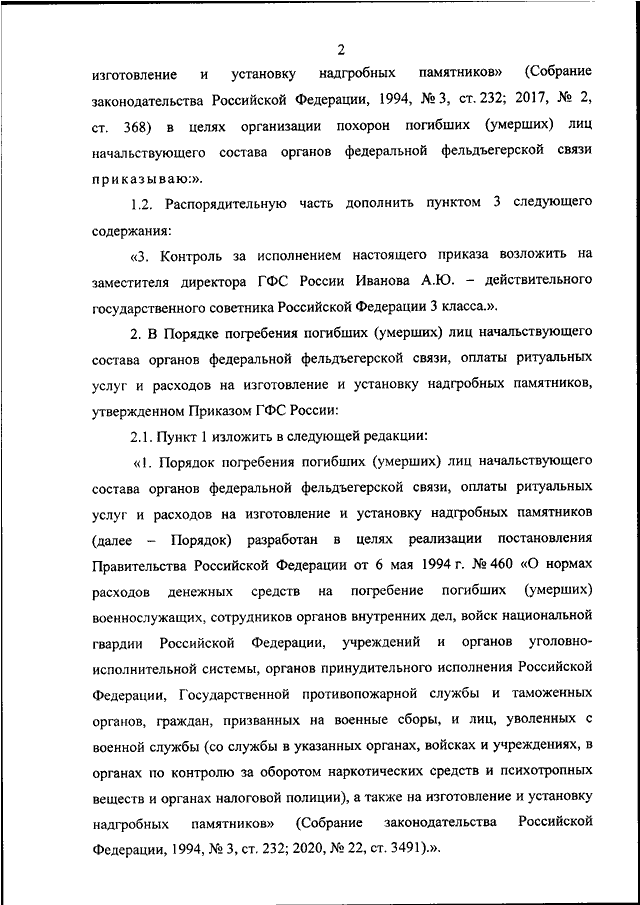 2

изготовление и установку надгробных памятников» (Собрание законодательства Российской Федерации, 1994, № 3, ст. 232; 2017, № 2, ст. 368) в целях организации похорон погибших (умерших) лиц начальствующего состава органов федеральной фельдъегерской связи приказываю:».

1.2. Распорядительную часть дополнить пунктом 3 следующего содержания:

«3. Контроль за исполнением настоящего приказа возложить на заместителя директора ГФС России Иванова А.Ю. – действительного государственного советника Российской Федерации 3 класса.».

2. В Порядке погребения погибших (умерших) лиц начальствующего состава органов федеральной фельдъегерской связи, оплаты ритуальных услуг и расходов на изготовление и установку надгробных памятников, утвержденном Приказом ГФС России:

2.1. Пункт 1 изложить в следующей редакции:

«1. Порядок погребения погибших (умерших) лиц начальствующего состава органов федеральной фельдъегерской связи, оплаты ритуальных услуг и расходов на изготовление и установку надгробных памятников (далее – Порядок) разработан в целях реализации постановления Правительства Российской Федерации от 6 мая 1994 г. № 460 «О нормах расходов денежных средств на погребение погибших (умерших) военнослужащих, сотрудников органов внутренних дел, войск национальной гвардии Российской Федерации, учреждений и органов уголовно-исполнительной системы, органов принудительного исполнения Российской Федерации, Государственной противопожарной службы и таможенных органов, граждан, призванных на военные сборы, и лиц, уволенных с военной службы (со службы в указанных органах, войсках и учреждениях, в органах по контролю за оборотом наркотических средств и психотропных веществ и органах налоговой полиции), а также на изготовление и установку надгробных памятников» (Собрание законодательства Российской Федерации, 1994, № 3, ст. 232; 2020, № 22, ст. 3491).».